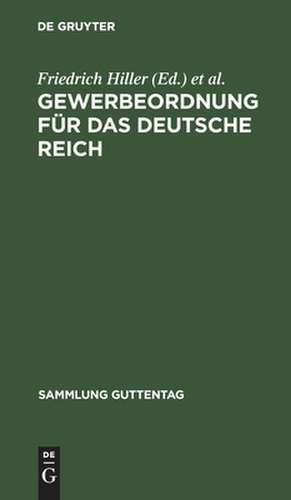 DE GRUYTER

Friedrich Hiller (Ed.) et al.

GEWERBEORDNUNG FÜR DAS DEUTSCHE REICH

SAMMLUNG GUTTENTAG

DE
G